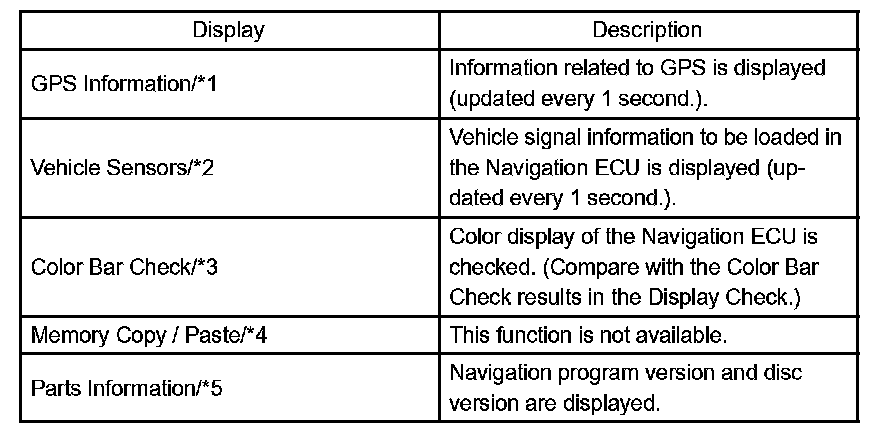 | Display | Description |
|---|---|
| GPS Information/*1 | Information related to GPS is displayed (updated every 1 second.). |
| Vehicle Sensors/*2 | Vehicle signal information to be loaded in the Navigation ECU is displayed (updated every 1 second.). |
| Color Bar Check/*3 | Color display of the Navigation ECU is checked. (Compare with the Color Bar Check results in the Display Check.) |
| Memory Copy / Paste/*4 | This function is not available. |
| Parts Information/*5 | Navigation program version and disc version are displayed. |